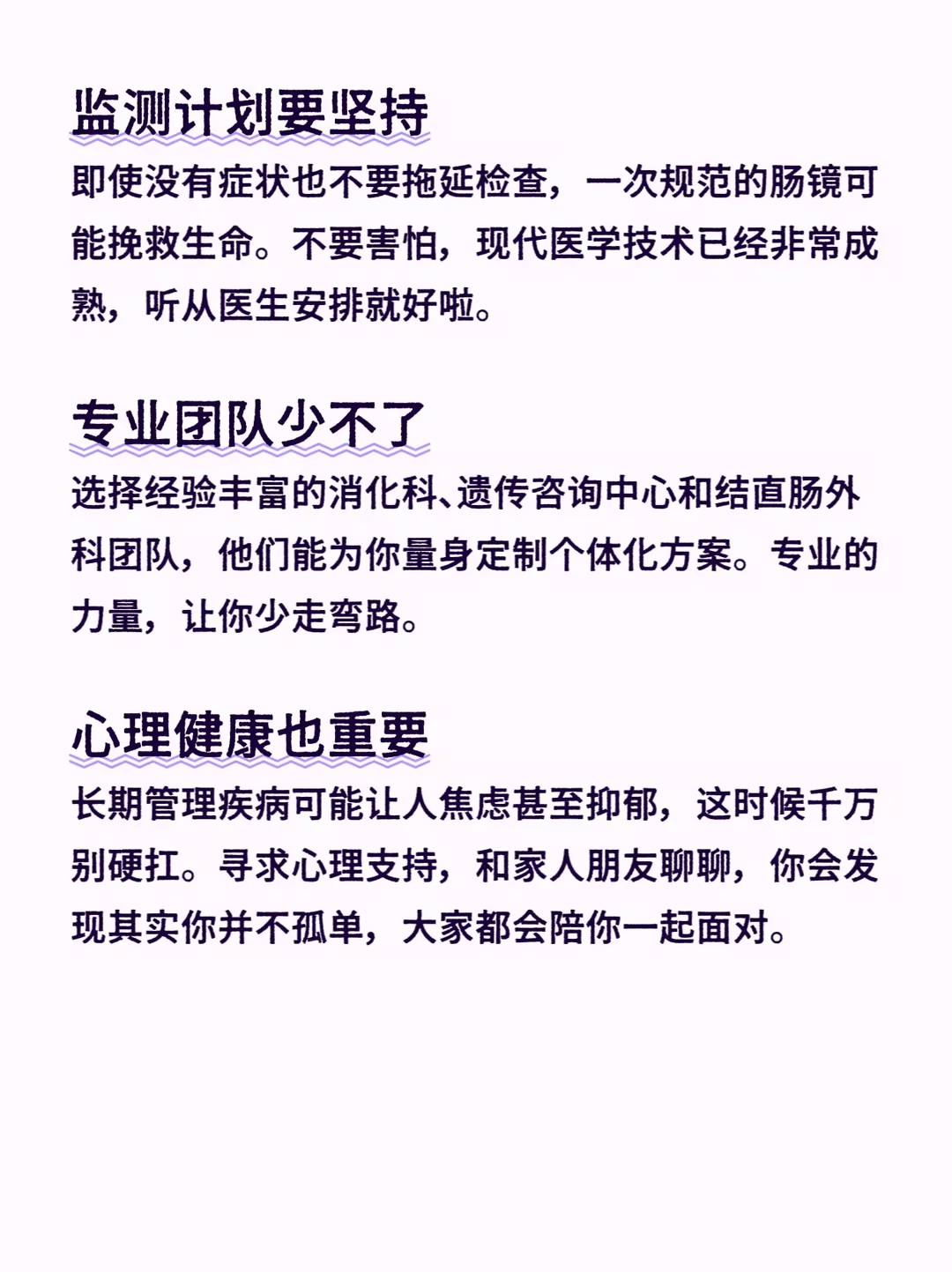 监测计划要坚持

即使没有症状也不要拖延检查，一次规范的肠镜可能挽救生命。不要害怕，现代医学技术已经非常成熟，听从医生安排就好啦。

专业团队少不了

选择经验丰富的消化科、遗传咨询中心和结直肠外科团队，他们能为你量身定制个体化方案。专业的力量，让你少走弯路。

心理健康也重要

长期管理疾病可能让人焦虑甚至抑郁，这时候千万别硬扛。寻求心理支持，和家人朋友聊聊，你会发现其实你并不孤单，大家都会陪你一起面对。